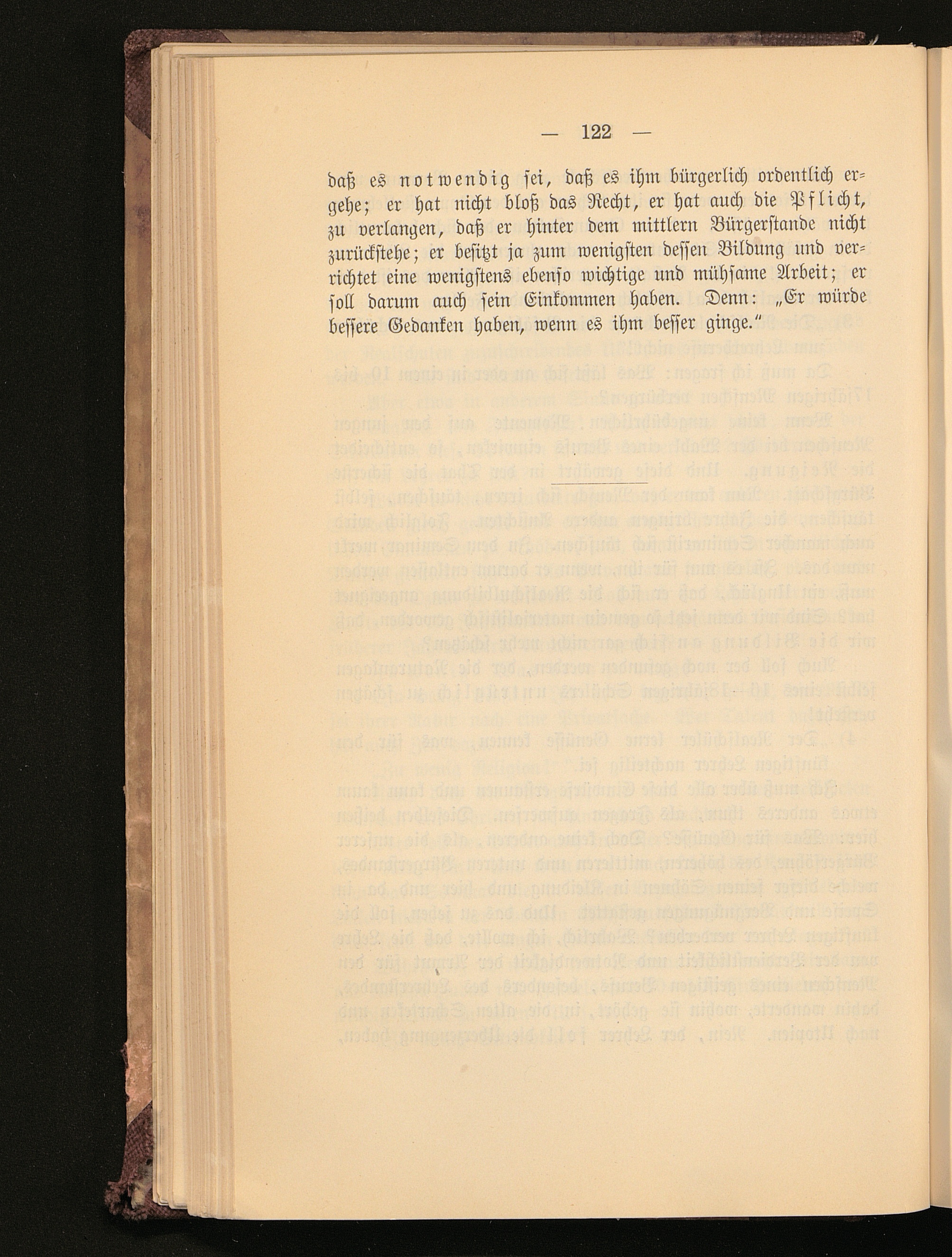 — 122 —

daß es notwendig sei, daß es ihm bürgerlich ordentlich ergehe; er hat nicht bloß das Recht, er hat auch die Pflicht, zu verlangen, daß er hinter dem mittlern Bürgerstande nicht zurückstehe; er besitzt ja zum wenigsten dessen Bildung und verrichtet eine wenigstens ebenso wichtige und mühsame Arbeit; er soll darum auch sein Einkommen haben. Denn: „Er würde bessere Gedanken haben, wenn es ihm besser ginge."